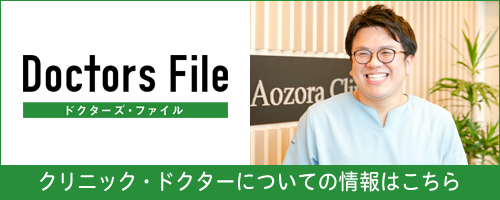 Doctors File
ドクターズ・ファイル

Aozora Cli

クリニック・ドクターについての情報はこちら